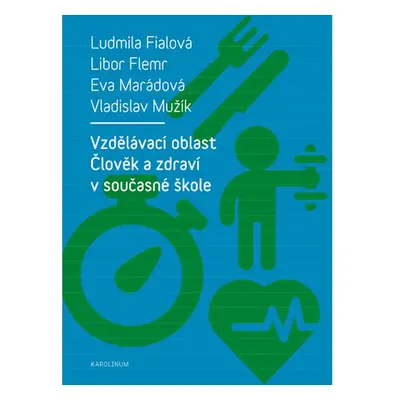 Ludmila Fialová
Libor Flemr
Eva Marádová
Vladislav Mužík

Vzdělávací oblast
Člověk a zdraví
v současné škole

KAROLINUM